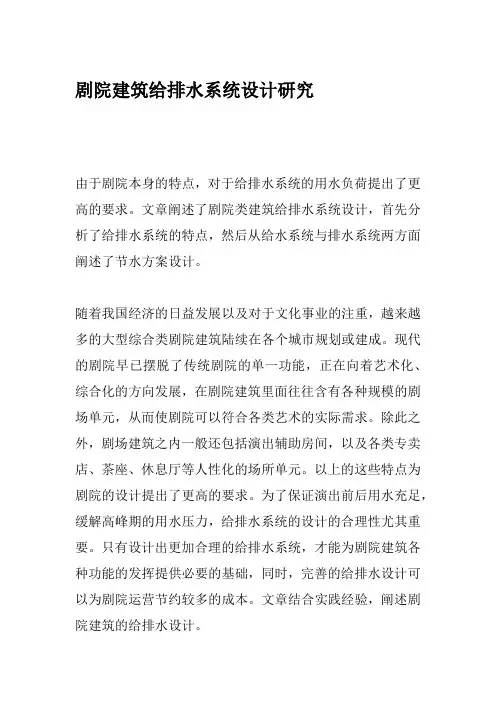 剧院建筑给排水系统设计研究

由于剧院本身的特点，对于给排水系统的用水负荷提出了更高的要求。文章阐述了剧院类建筑给排水系统设计，首先分析了给排水系统的特点，然后从给水系统与排水系统两方面阐述了节水方案设计。

随着我国经济的日益发展以及对于文化事业的注重，越来越多的大型综合类剧院建筑陆续在各个城市规划或建成。现代的剧院早已摆脱了传统剧院的单一功能，正在向着艺术化、综合化的方向发展，在剧院建筑里面往往含有各种规模的剧场单元，从而使剧院可以符合各类艺术的实际需求。除此之外，剧场建筑之内一般还包括演出辅助房间，以及各类专卖店、茶座、休息厅等人性化的场所单元。以上的这些特点为剧院的设计提出了更高的要求。为了保证演出前后用水充足，缓解高峰期的用水压力，给排水系统的设计的合理性尤其重要。只有设计出更加合理的给排水系统，才能为剧院建筑各种功能的发挥提供必要的基础，同时，完善的给排水设计可以为剧院运营节约较多的成本。文章结合实践经验，阐述剧院建筑的给排水设计。